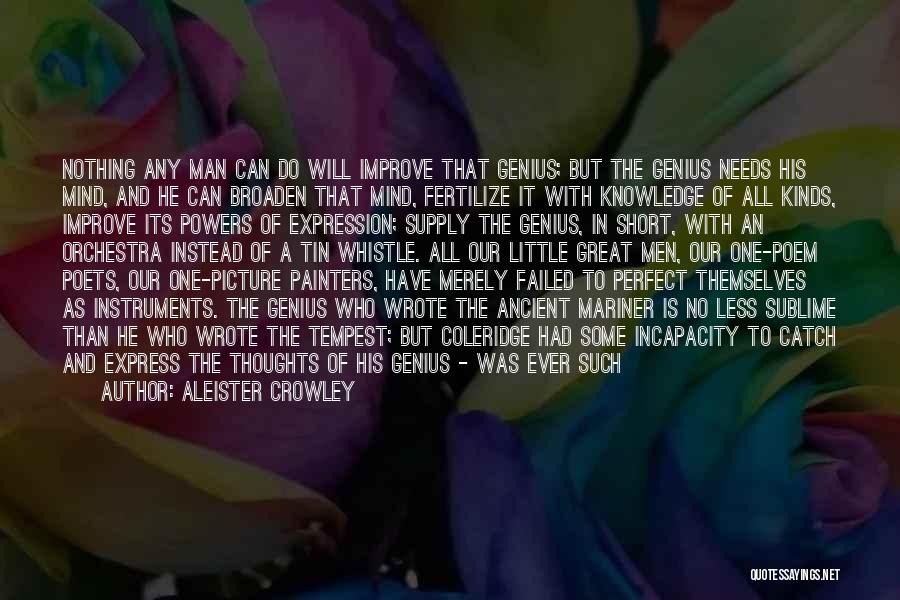 NOTHING ANY MAN CAN DO WILL IMPROVE THAT GENIUS; BUT THE GENIUS NEEDS HIS MIND, AND HE CAN BROADEN THAT MIND, FERTILIZE IT WITH KNOWLEDGE OF ALL KINDS, IMPROVE ITS POWERS OF EXPRESSION; SUPPLY THE GENIUS, IN SHORT, WITH AN ORCHESTRA INSTEAD OF A TIN WHISTLE. ALL OUR LITTLE GREAT MEN, OUR ONE-POEM POETS, OUR ONE-PICTURE PAINTERS, HAVE MERELY FAILED TO PERFECT THEMSELVES AS INSTRUMENTS. THE GENIUS WHO WROTE THE ANCIENT MARINER IS NO LESS SUBLIME THAN HE WHO WROTE THE TEMPEST; BUT COLERIDGE HAD SOME INCAPACITY TO CATCH AND EXPRESS THE THOUGHTS OF HIS GENIUS - WAS EVER SUCH

AUTHOR: ALEISTER CROWLEY

QUOTESSAYINGS.NET